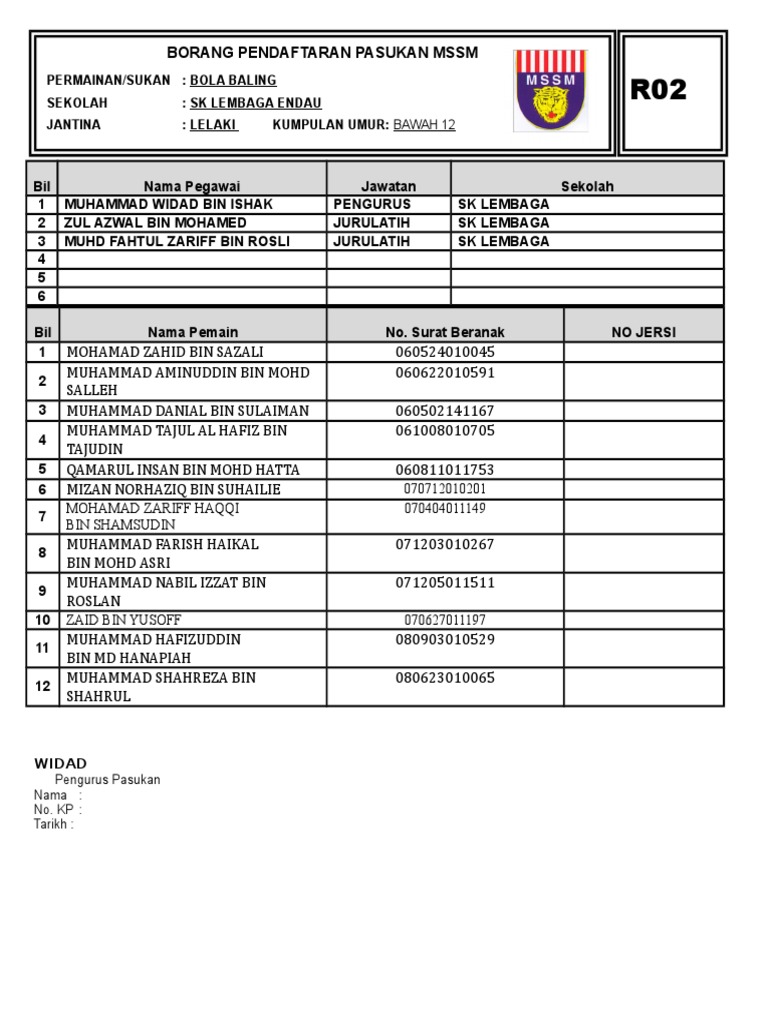 BORANG PENDAFTARAN PASUKAN MSSM

PERMAINAN/SUKAN : BOLA BALING
SEKOLAH : SK LEMBAGA ENDAU
JANTINA : LELAKI KUMPULAN UMUR: BAWAH 12

MSSM

R02

| Bil | Nama Pegawai | Jawatan | Sekolah |
|---|---|---|---|
| 1 | MUHAMMAD WIDAD BIN ISHAK | PENGURUS | SK LEMBAGA |
| 2 | ZUL AZWAL BIN MOHAMED | JURULATIH | SK LEMBAGA |
| 3 | MUHD FAHTUL ZARIFF BIN ROSLI | JURULATIH | SK LEMBAGA |
| 4 | | | |
| 5 | | | |
| 6 | | | |

| Bil | Nama Pemain | No. Surat Beranak | NO JERSI |
|---|---|---|---|
| 1 | MOHAMAD ZAHID BIN SAZALI | 060524010045 | |
| 2 | MUHAMMAD AMINUDDIN BIN MOHD SALLEH | 060622010591 | |
| 3 | MUHAMMAD DANIAL BIN SULAIMAN | 060502141167 | |
| 4 | MUHAMMAD TAJUL AL HAFIZ BIN TAJUDIN | 061008010705 | |
| 5 | QAMARUL INSAN BIN MOHD HATTA | 060811011753 | |
| 6 | MIZAN NORHAZIQ BIN SUHAILIE | 070712010201 | |
| 7 | MOHAMAD ZARIFF HAQQI BIN SHAMSUDIN | 070404011149 | |
| 8 | MUHAMMAD FARISH HAIKAL BIN MOHD ASRI | 071203010267 | |
| 9 | MUHAMMAD NABIL IZZAT BIN ROSLAN | 071205011511 | |
| 10 | ZAID BIN YUSOFF | 070627011197 | |
| 11 | MUHAMMAD HAFIZUDDIN BIN MD HANAPIAH | 080903010529 | |
| 12 | MUHAMMAD SHAHREZA BIN SHAHRUL | 080623010065 | |

WIDAD
Pengurus Pasukan
Nama :
No. KP :
Tarikh :